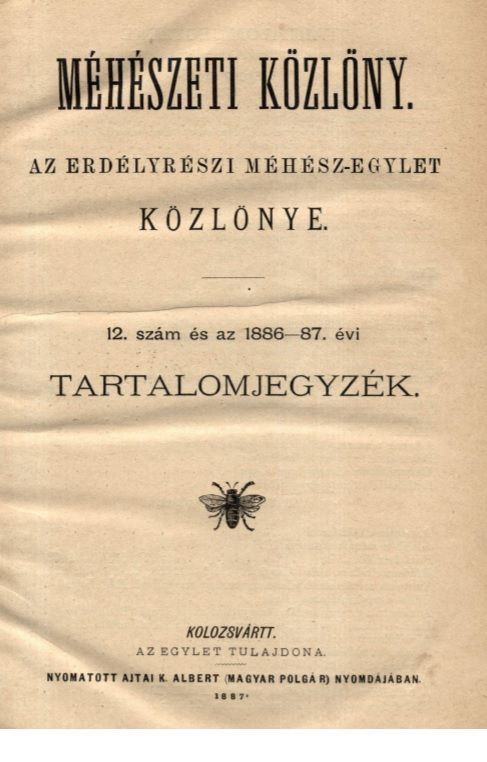 MÉHÉSZETI KÖZLÖNY.

AZ ERDÉLYRÉSZI MÉHÉSZ-EGYLET

KÖZLÖNYE.

12. szám és az 1886—87. évi

TARTALOMJEGYZÉK.

KOLOZSVÁRTT.

AZ EGYLET TULAJDONA.

NYOMATOTT AJTAI K. ALBERT (MAGYAR POLGÁR) NYOMDÁJÁBAN.

1887.